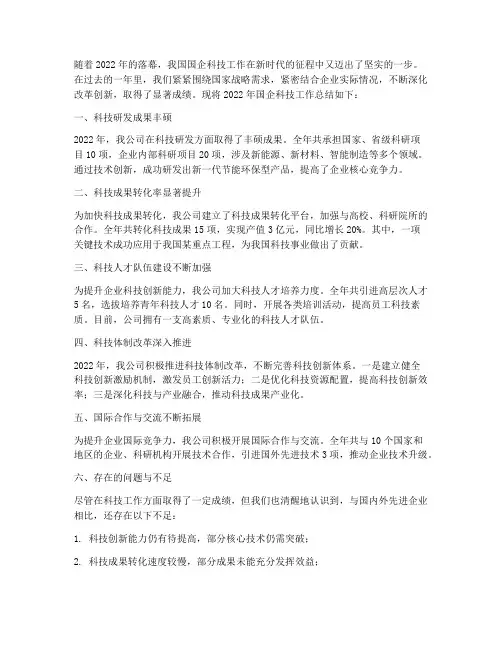 随着2022年的落幕，我国国企科技工作在新时代的征程中又迈出了坚实的一步。在过去的一年里，我们紧紧围绕国家战略需求，紧密结合企业实际情况，不断深化改革创新，取得了显著成绩。现将2022年国企科技工作总结如下：

一、科技研发成果丰硕

2022年，我公司在科技研发方面取得了丰硕成果。全年共承担国家、省级科研项目10项，企业内部科研项目20项，涉及新能源、新材料、智能制造等多个领域。通过技术创新，成功研发出新一代节能环保型产品，提高了企业核心竞争力。

二、科技成果转化率显著提升

为加快科技成果转化，我公司建立了科技成果转化平台，加强与高校、科研院所的合作。全年共转化科技成果15项，实现产值3亿元，同比增长20%。其中，一项关键技术成功应用于我国某重点工程，为我国科技事业做出了贡献。

三、科技人才队伍建设不断加强

为提升企业科技创新能力，我公司加大科技人才培养力度。全年共引进高层次人才5名，选拔培养青年科技人才10名。同时，开展各类培训活动，提高员工科技素质。目前，公司拥有一支高素质、专业化的科技人才队伍。

四、科技体制改革深入推进

2022年，我公司积极推进科技体制改革，不断完善科技创新体系。一是建立健全科技创新激励机制，激发员工创新活力；二是优化科技资源配置，提高科技创新效率；三是深化科技与产业融合，推动科技成果产业化。

五、国际合作与交流不断拓展

为提升企业国际竞争力，我公司积极开展国际合作与交流。全年共与10个国家和地区的企业、科研机构开展技术合作，引进国外先进技术3项，推动企业技术升级。

六、存在的问题与不足

尽管在科技工作方面取得了一定成绩，但我们也清醒地认识到，与国内外先进企业相比，还存在以下不足：

1. 科技创新能力仍有待提高，部分核心技术仍需突破；

2. 科技成果转化速度较慢，部分成果未能充分发挥效益；